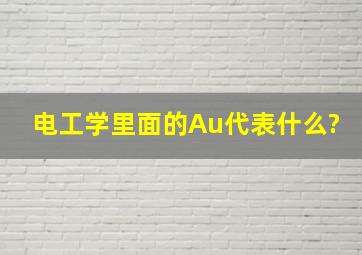 电工学里面的Au代表什么?